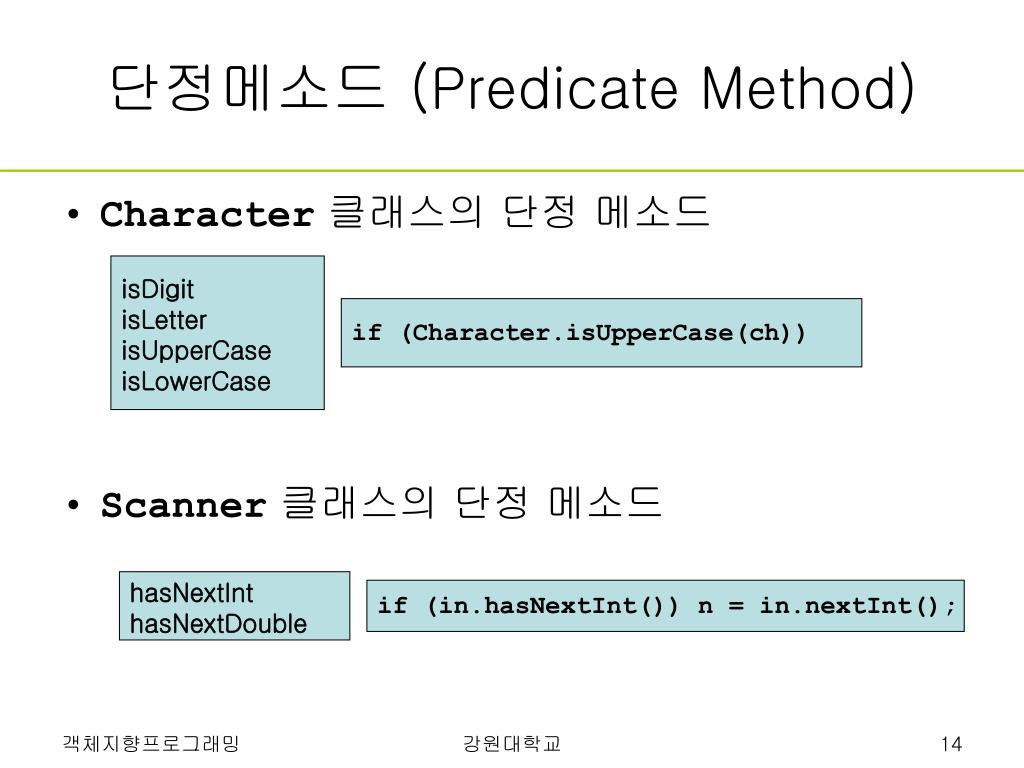 단정메소드 (Predicate Method)

• Character 클래스의 단정 메소드

isDigit
isLetter
isUpperCase
isLowerCase

if (Character.isUpperCase(ch))

• Scanner 클래스의 단정 메소드

hasNextInt
hasNextDouble

if (in.hasNextInt()) n = in.nextInt();

객체지향프로그래밍 강원대학교 14